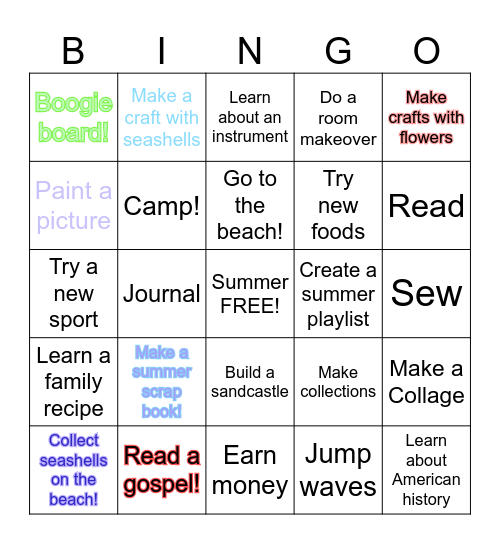 | B | I | N | G | O |
|---|---|---|---|---|
| Boogie board! | Make a craft with seashells | Learn about an instrument | Do a room makeover | Make crafts with flowers |
| Paint a picture | Camp! | Go to the beach! | Try new foods | Read |
| Try a new sport | Journal | Summer FREE! | Create a summer playlist | Sew |
| Learn a family recipe | Make a summer scrap book! | Build a sandcastle | Make collections | Make a Collage |
| Collect seashells on the beach! | Read a gospel! | Earn money | Jump waves | Learn about American history |